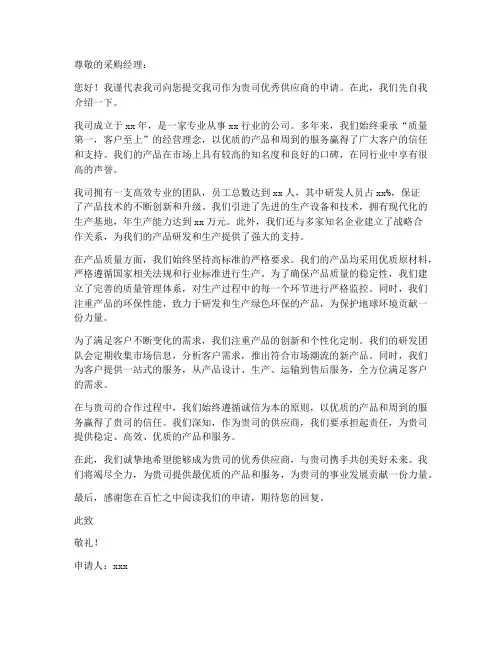 尊敬的采购经理：

您好！我谨代表我司向您提交我司作为贵司优秀供应商的申请。在此，我们先自我介绍一下。

我司成立于 xx 年，是一家专业从事 xx 行业的公司。多年来，我们始终秉承“质量第一，客户至上”的经营理念，以优质的产品和周到的服务赢得了广大客户的信任和支持。我们的产品在市场上具有较高的知名度和良好的口碑，在同行业中享有很高的声誉。

我司拥有一支高效专业的团队，员工总数达到 xx 人，其中研发人员占 xx%，保证了产品技术的不断创新和升级。我们引进了先进的生产设备和技术，拥有现代化的生产基地，年生产能力达到 xx 万元。此外，我们还与多家知名企业建立了战略合作关系，为我们的产品研发和生产提供了强大的支持。

在产品质量方面，我们始终坚持高标准的严格要求。我们的产品均采用优质原材料，严格遵循国家相关法规和行业标准进行生产。为了确保产品质量的稳定性，我们建立了完善的质量管理体系，对生产过程中的每一个环节进行严格监控。同时，我们注重产品的环保性能，致力于研发和生产绿色环保的产品，为保护地球环境贡献一份力量。

为了满足客户不断变化的需求，我们注重产品的创新和个性化定制。我们的研发团队会定期收集市场信息，分析客户需求，推出符合市场潮流的新产品。同时，我们为客户提供一站式的服务，从产品设计、生产、运输到售后服务，全方位满足客户的需求。

在与贵司的合作过程中，我们始终遵循诚信为本的原则，以优质的产品和周到的服务赢得了贵司的信任。我们深知，作为贵司的供应商，我们要承担起责任，为贵司提供稳定、高效、优质的产品和服务。

在此，我们诚挚地希望能够成为贵司的优秀供应商，与贵司携手共创美好未来。我们将竭尽全力，为贵司提供最优质的产品和服务，为贵司的事业发展贡献一份力量。

最后，感谢您在百忙之中阅读我们的申请，期待您的回复。

此致

敬礼！

申请人：xxx